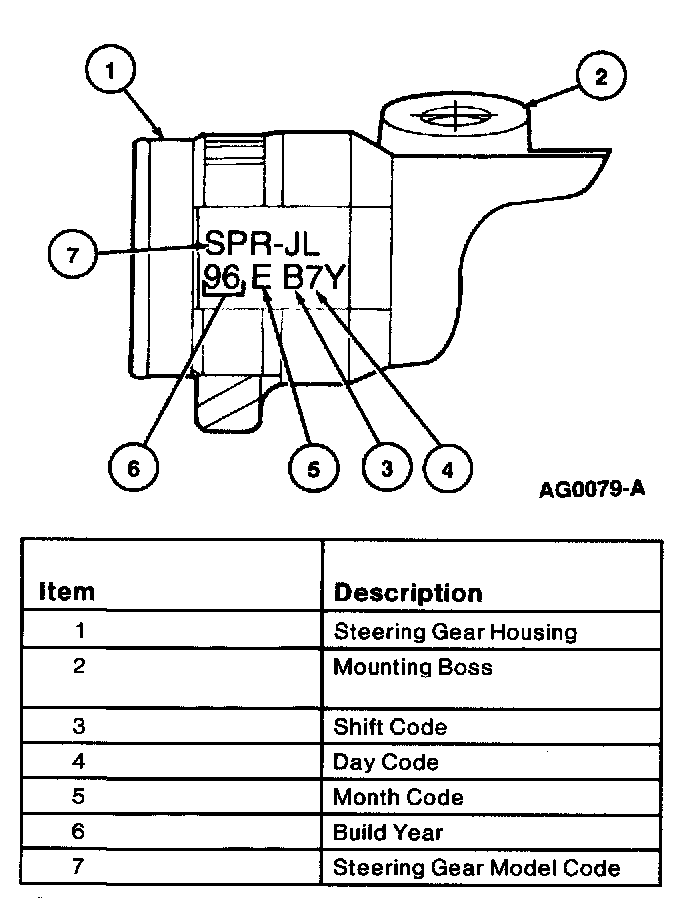 1

2

7

SPR-JL
96 E B7Y

6

5

3

4

AG0079-A

| Item | Description |
|---|---|
| 1 | Steering Gear Housing |
| 2 | Mounting Boss |
| 3 | Shift Code |
| 4 | Day Code |
| 5 | Month Code |
| 6 | Build Year |
| 7 | Steering Gear Model Code |